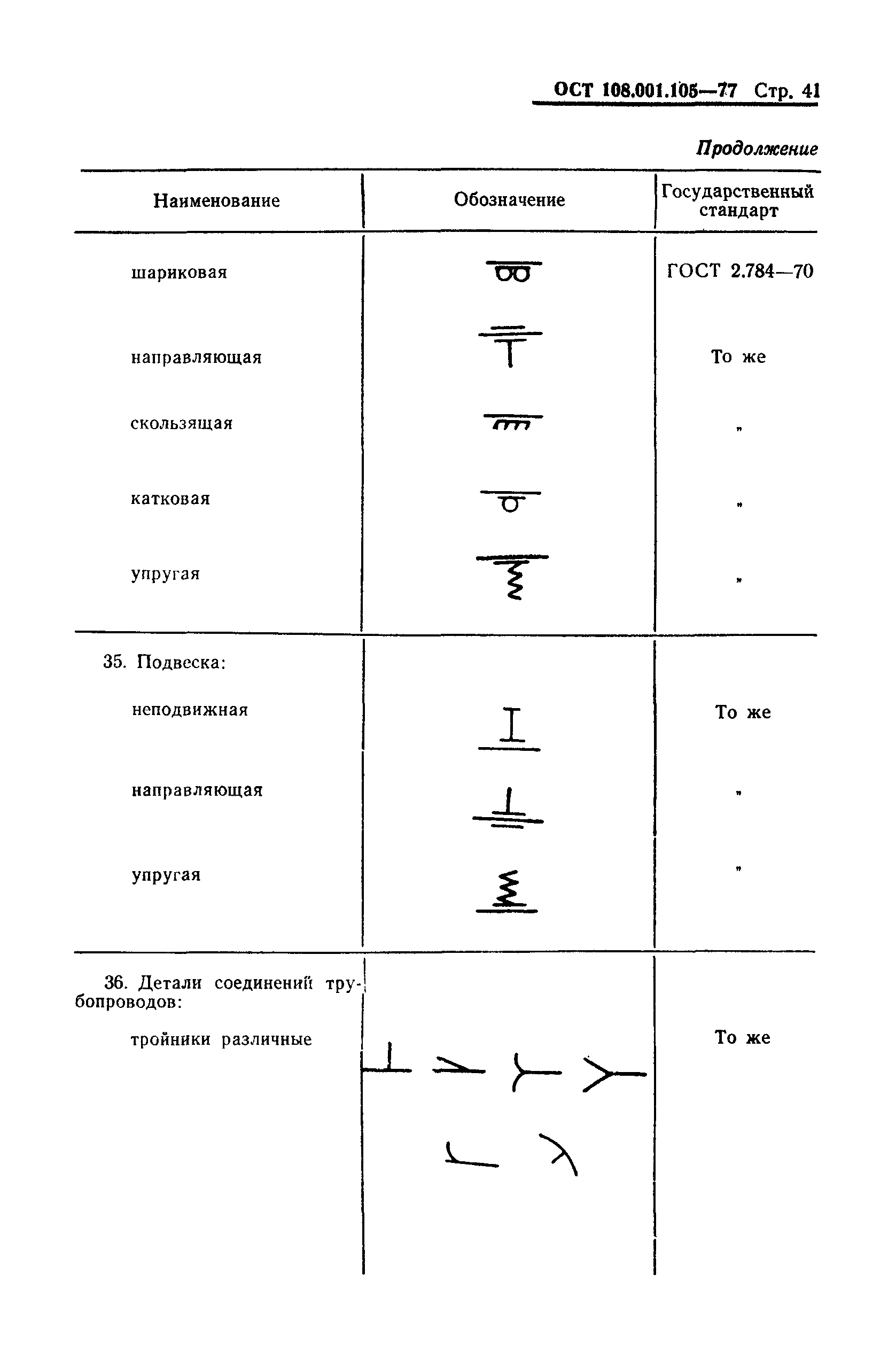 ОСТ 108.001.105—77 Стр. 41

Продолжение

| Наименование | Обозначение | Государственный стандарт |
|---|---|---|
| шариковая | | ГОСТ 2.784—70 |
| направляющая | | То же |
| скользящая | | „ |
| катковая | | „ |
| упругая | | „ |
| 35. Подвеска: | | |
| неподвижная | | То же |
| направляющая | | „ |
| упругая | | „ |
| 36. Детали соединений трубопроводов: | | |
| тройники различные | | То же |